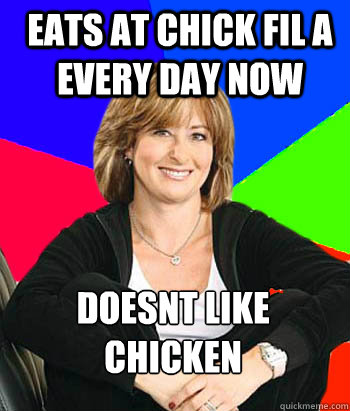 EATS AT CHICK FIL A EVERY DAY NOW

DOESNT LIKE CHICKEN

quickmeme.com